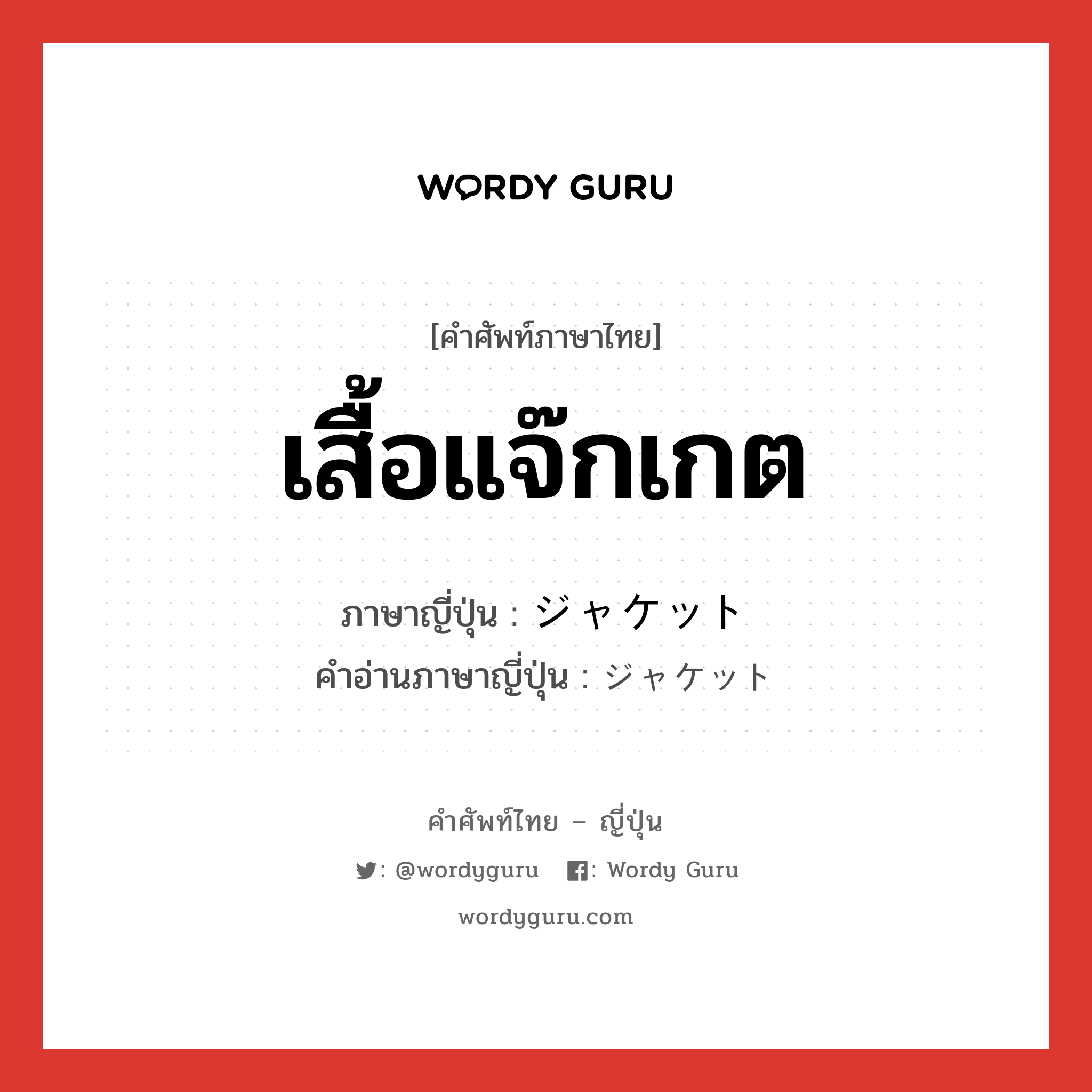 WORDY GURU

[คำศัพท์ภาษาไทย]
เสื้อแจ๊กเกต

ภาษาญี่ปุ่น : ジャケット
คำอ่านภาษาญี่ปุ่น : ジャケット

คำศัพท์ไทย – ญี่ปุ่น
: @wordyguru : Wordy Guru
wordyguru.com